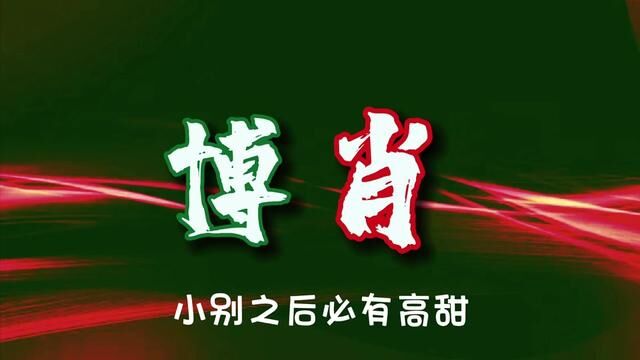 博肖

小别之后必有高甜